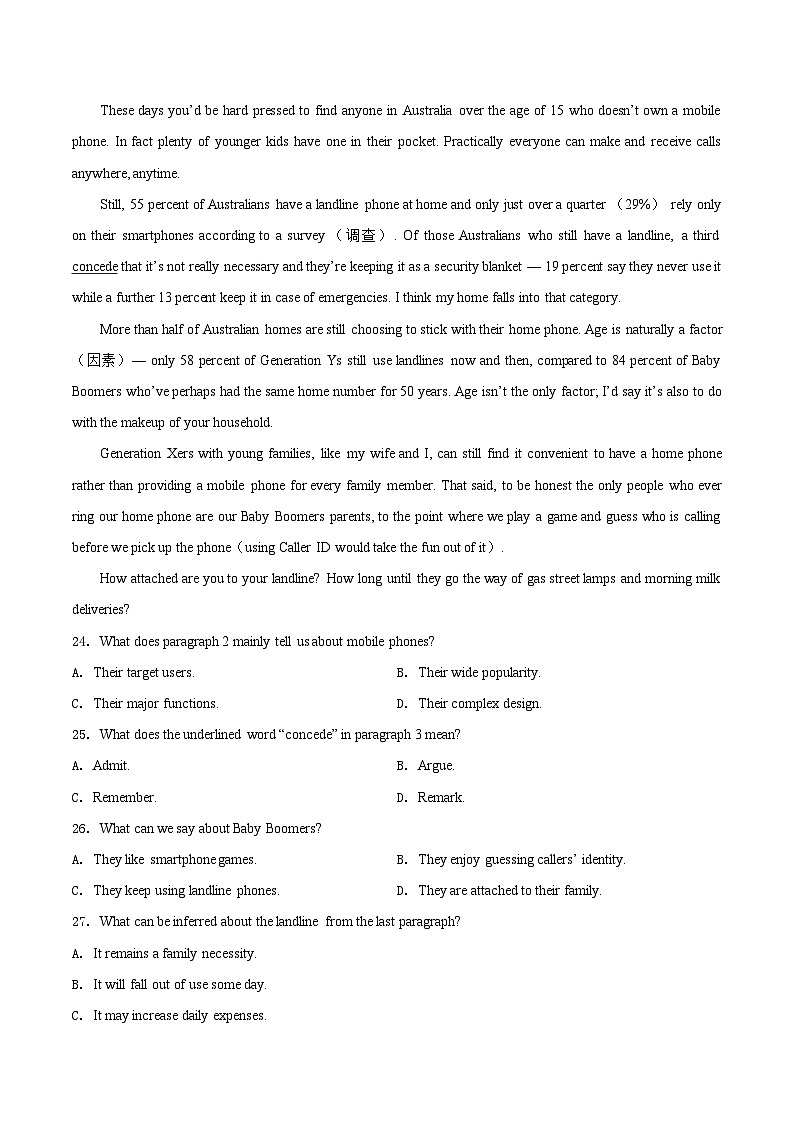 These days you'd be hard pressed to find anyone in Australia over the age of 15 who doesn't own a mobile phone. In fact plenty of younger kids have one in their pocket. Practically everyone can make and receive calls anywhere, anytime.

Still, 55 percent of Australians have a landline phone at home and only just over a quarter （29%） rely only on their smartphones according to a survey （调查）. Of those Australians who still have a landline, a third concede that it's not really necessary and they're keeping it as a security blanket — 19 percent say they never use it while a further 13 percent keep it in case of emergencies. I think my home falls into that category.

More than half of Australian homes are still choosing to stick with their home phone. Age is naturally a factor （因素）— only 58 percent of Generation Ys still use landlines now and then, compared to 84 percent of Baby Boomers who've perhaps had the same home number for 50 years. Age isn't the only factor; I'd say it's also to do with the makeup of your household.

Generation Xers with young families, like my wife and I, can still find it convenient to have a home phone rather than providing a mobile phone for every family member. That said, to be honest the only people who ever ring our home phone are our Baby Boomers parents, to the point where we play a game and guess who is calling before we pick up the phone（using Caller ID would take the fun out of it）.

How attached are you to your landline? How long until they go the way of gas street lamps and morning milk deliveries?

24. What does paragraph 2 mainly tell us about mobile phones?

A. Their target users.
B. Their wide popularity.
C. Their major functions.
D. Their complex design.

25. What does the underlined word "concede" in paragraph 3 mean?

A. Admit.
B. Argue.
C. Remember.
D. Remark.

26. What can we say about Baby Boomers?

A. They like smartphone games.
B. They enjoy guessing callers' identity.
C. They keep using landline phones.
D. They are attached to their family.

27. What can be inferred about the landline from the last paragraph?

A. It remains a family necessity.
B. It will fall out of use some day.
C. It may increase daily expenses.